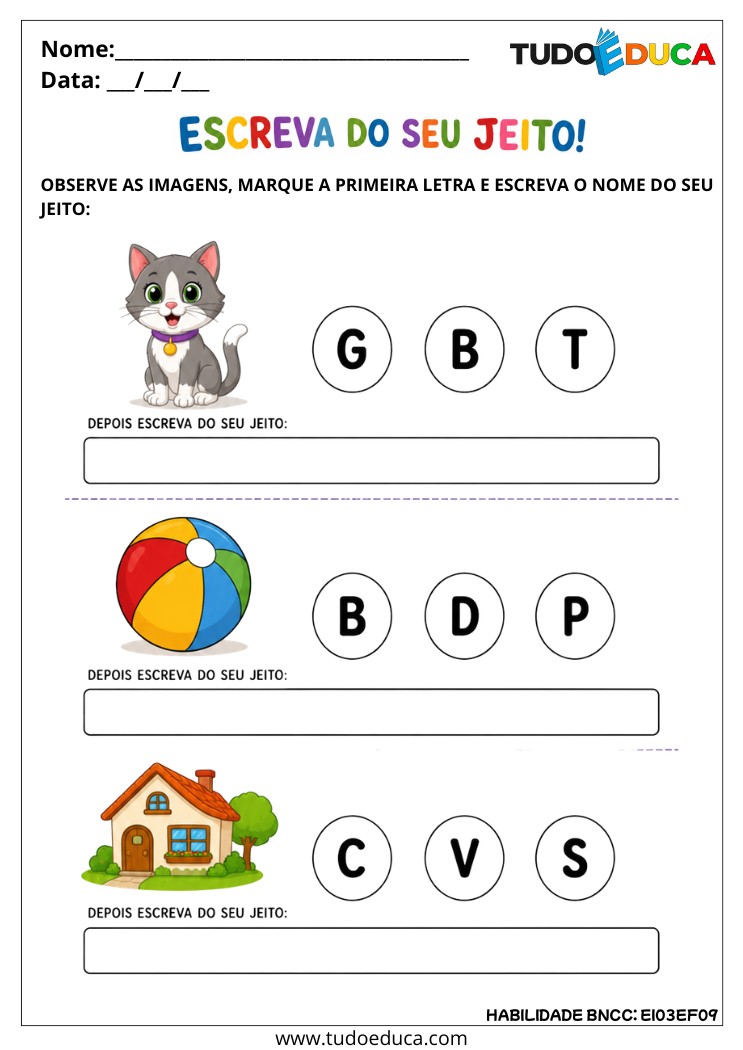 Nome:____
Data: ____/____/____

TUDOEDUCA

ESCREVA DO SEU JEITO!

OBSERVE AS IMAGENS, MARQUE A PRIMEIRA LETRA E ESCREVA O NOME DO SEU JEITO:

G B T

DEPOIS ESCREVA DO SEU JEITO:

B D P

DEPOIS ESCREVA DO SEU JEITO:

C V S

DEPOIS ESCREVA DO SEU JEITO:

HABILIDADE BNCC: EI03EF09

www.tudoeduca.com